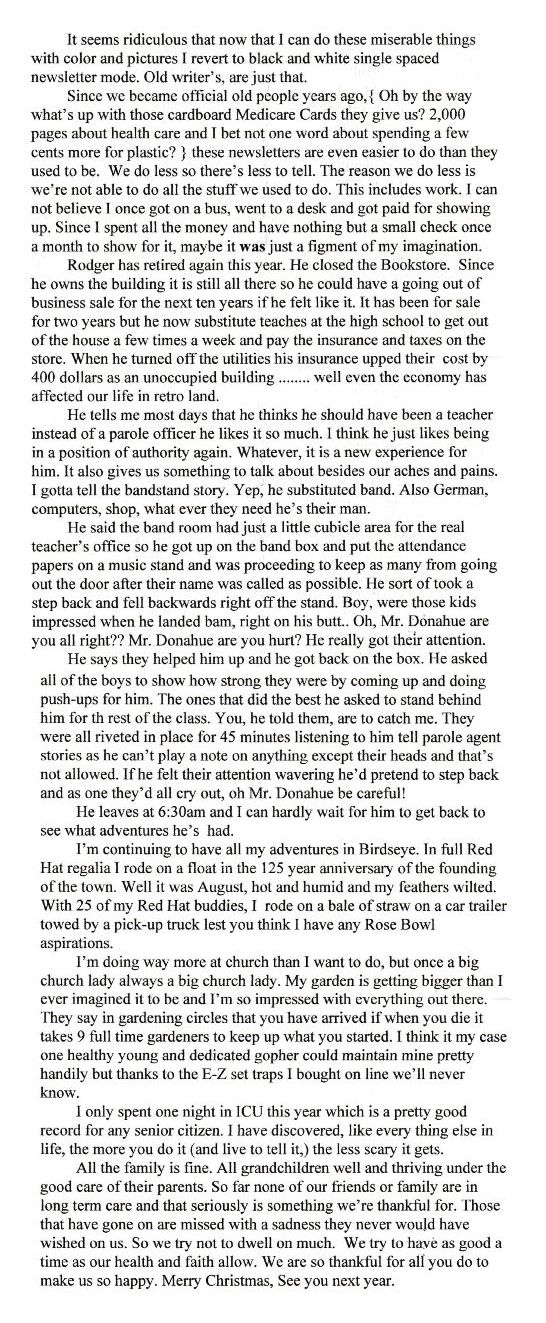 It seems ridiculous that now that I can do these miserable things with color and pictures I revert to black and white single spaced newsletter mode. Old writer's, are just that.

Since we became official old people years ago,{ Oh by the way what's up with those cardboard Medicare Cards they give us? 2,000 pages about health care and I bet not one word about spending a few cents more for plastic? } these newsletters are even easier to do than they used to be. We do less so there's less to tell. The reason we do less is we're not able to do all the stuff we used to do. This includes work. I can not believe I once got on a bus, went to a desk and got paid for showing up. Since I spent all the money and have nothing but a small check once a month to show for it, maybe it was just a figment of my imagination.

Rodger has retired again this year. He closed the Bookstore. Since he owns the building it is still all there so he could have a going out of business sale for the next ten years if he felt like it. It has been for sale for two years but he now substitute teaches at the high school to get out of the house a few times a week and pay the insurance and taxes on the store. When he turned off the utilities his insurance upped their cost by 400 dollars as an unoccupied building ........ well even the economy has affected our life in retro land.

He tells me most days that he thinks he should have been a teacher instead of a parole officer he likes it so much. I think he just likes being in a position of authority again. Whatever, it is a new experience for him. It also gives us something to talk about besides our aches and pains. I gotta tell the bandstand story. Yep, he substituted band. Also German, computers, shop, what ever they need he's their man.

He said the band room had just a little cubicle area for the real teacher's office so he got up on the band box and put the attendance papers on a music stand and was proceeding to keep as many from going out the door after their name was called as possible. He sort of took a step back and fell backwards right off the stand. Boy, were those kids impressed when he landed bam, right on his butt.. Oh, Mr. Donahue are you all right?? Mr. Donahue are you hurt? He really got their attention.

He says they helped him up and he got back on the box. He asked all of the boys to show how strong they were by coming up and doing push-ups for him. The ones that did the best he asked to stand behind him for th rest of the class. You, he told them, are to catch me. They were all riveted in place for 45 minutes listening to him tell parole agent stories as he can't play a note on anything except their heads and that's not allowed. If he felt their attention wavering he'd pretend to step back and as one they'd all cry out, oh Mr. Donahue be careful!

He leaves at 6:30am and I can hardly wait for him to get back to see what adventures he's had.

I'm continuing to have all my adventures in Birdseye. In full Red Hat regalia I rode on a float in the 125 year anniversary of the founding of the town. Well it was August, hot and humid and my feathers wilted. With 25 of my Red Hat buddies, I rode on a bale of straw on a car trailer towed by a pick-up truck lest you think I have any Rose Bowl aspirations.

I'm doing way more at church than I want to do, but once a big church lady always a big church lady. My garden is getting bigger than I ever imagined it to be and I'm so impressed with everything out there. They say in gardening circles that you have arrived if when you die it takes 9 full time gardeners to keep up what you started. I think it my case one healthy young and dedicated gopher could maintain mine pretty handily but thanks to the E-Z set traps I bought on line we'll never know.

I only spent one night in ICU this year which is a pretty good record for any senior citizen. I have discovered, like every thing else in life, the more you do it (and live to tell it,) the less scary it gets.

All the family is fine. All grandchildren well and thriving under the good care of their parents. So far none of our friends or family are in long term care and that seriously is something we're thankful for. Those that have gone on are missed with a sadness they never would have wished on us. So we try not to dwell on much. We try to have as good a time as our health and faith allow. We are so thankful for all you do to make us so happy. Merry Christmas, See you next year.